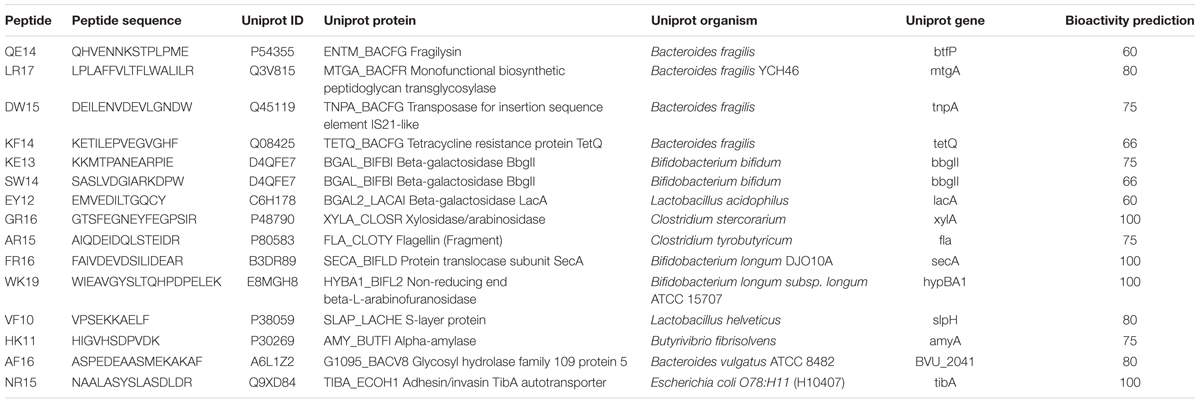 | Peptide | Peptide sequence | Uniprot ID | Uniprot protein | Uniprot organism | Uniprot gene | Bioactivity prediction |
|---|---|---|---|---|---|---|
| QE14 | QHVENNKSTPLPME | P54355 | ENTM_BACFG Fragilysin | Bacteroides fragilis | btfP | 60 |
| LR17 | LPLAFFVLTFLWALILR | Q3V815 | MTGA_BACFR Monofunctional biosynthetic peptidoglycan transglycosylase | Bacteroides fragilis YCH46 | mtgA | 80 |
| DW15 | DEILENVDEVLGNDW | Q45119 | TNPA_BACFG Transposase for insertion sequence element IS21-like | Bacteroides fragilis | tnpA | 75 |
| KF14 | KETILEPVEGVGHF | Q08425 | TETQ_BACFG Tetracycline resistance protein TetQ | Bacteroides fragilis | tetQ | 66 |
| KE13 | KKMTPANEARPIE | D4QFE7 | BGAL_BIFBI Beta-galactosidase BbgII | Bifidobacterium bifidum | bbgII | 75 |
| SW14 | SASLVDGIARKDPW | D4QFE7 | BGAL_BIFBI Beta-galactosidase BbgII | Bifidobacterium bifidum | bbgII | 66 |
| EY12 | EMVEDILTGQCY | C6H178 | BGAL2_LACAI Beta-galactosidase LacA | Lactobacillus acidophilus | lacA | 60 |
| GR16 | GTSFEGNEYFEGPSIR | P48790 | XYLA_CLOSR Xylosidase/arabinosidase | Clostridium stercorarium | xylA | 100 |
| AR15 | AIQDEIDQLSTEIDR | P80583 | FLA_CLOTY Flagellin (Fragment) | Clostridium tyrobutyricum | fla | 75 |
| FR16 | FAIVDEVDSILIDEAR | B3DR89 | SECA_BIFLD Protein translocase subunit SecA | Bifidobacterium longum DJO10A | secA | 100 |
| WK19 | WIEAVGYSLTQHPDPELEK | E8MGH8 | HYBA1_BIFL2 Non-reducing end beta-L-arabinofuranosidase | Bifidobacterium longum subsp. longum ATCC 15707 | hypBA1 | 100 |
| VF10 | VPSEKKAELF | P38059 | SLAP_LACHE S-layer protein | Lactobacillus helveticus | slpH | 80 |
| HK11 | HIGVHSDPVDK | P30269 | AMY_BUTFI Alpha-amylase | Butyrivibrio fibrisolvens | amyA | 75 |
| AF16 | ASPEDEAASMEKAKAF | A6L1Z2 | G1095_BACV8 Glycosyl hydrolase family 109 protein 5 | Bacteroides vulgatus ATCC 8482 | BVU_2041 | 80 |
| NR15 | NAALASYSLASDLDR | Q9XD84 | TIBA_ECOH1 Adhesin/invasin TibA autotransporter | Escherichia coli O78:H11 (H10407) | tibA | 100 |